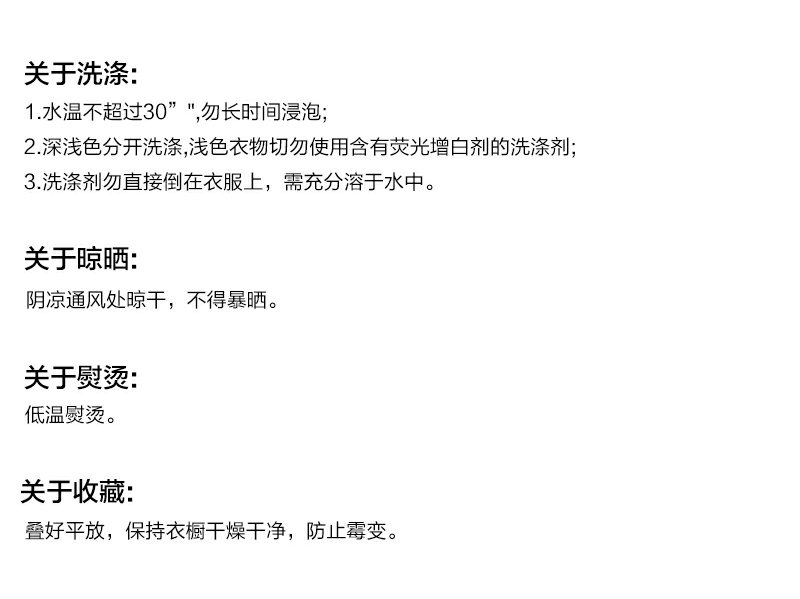 关于洗涤:
1.水温不超过30”",勿长时间浸泡;
2.深浅色分开洗涤,浅色衣物切勿使用含有荧光增白剂的洗涤剂;
3.洗涤剂勿直接倒在衣服上，需充分溶于水中。

关于晾晒:
阴凉通风处晾干，不得暴晒。

关于熨烫:
低温熨烫。

关于收藏:
叠好平放，保持衣橱干燥干净，防止霉变。